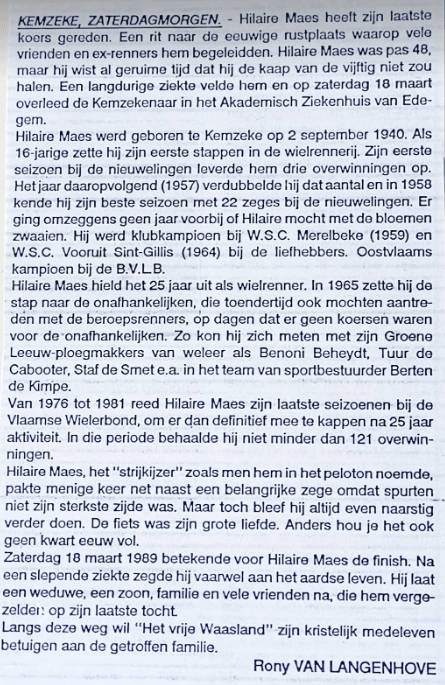 KEMZEKE, ZATERDAGMORGEN. - Hilaire Maes heeft zijn laatste koers gereden. Een rit naar de eeuwige rustplaats waarop vele vrienden en ex-renners hem begeleidden. Hilaire Maes was pas 48, maar hij wist al geruime tijd dat hij de kaap van de vijftig niet zou halen. Een langdurige ziekte velde hem en op zaterdag 18 maart overleed de Kemzekenaar in het Akademisch Ziekenhuis van Edegem.
Hilaire Maes werd geboren te Kemzeke op 2 september 1940. Als 16-jarige zette hij zijn eerste stappen in de wielrennerij. Zijn eerste seizoen bij de nieuwelingen leverde hem drie overwinningen op. Het jaar daaropvolgend (1957) verdubbelde hij dat aantal en in 1958 kende hij zijn beste seizoen met 22 zeges bij de nieuwelingen. Er ging omzeggens geen jaar voorbij of Hilaire mocht met de bloemen zwaaien. Hij werd klubkampioen bij W.S.C. Merelbeke (1959) en W.S.C. Vooruit Sint-Gillis (1964) bij de liefhebbers. Oostvlaams kampioen bij de B.V.L.B.
Hilaire Maes hield het 25 jaar uit als wielrenner. In 1965 zette hij de stap naar de onafhankelijken, die toendertijd ook mochten aantreden met de beroepsrenners, op dagen dat er geen koersen waren voor de onafhankelijken. Zo kon hij zich meten met zijn Groene Leeuw-ploegmakkers van weleer als Benoni Beheydt, Tuur de Cabooter, Staf de Smet e.a. in het team van sportbestuurder Berten de Kimpe.
Van 1976 tot 1981 reed Hilaire Maes zijn laatste seizoenen bij de Vlaamse Wielerbond, om er dan definitief mee te kappen na 25 jaar aktiviteit. In die periode behaalde hij niet minder dan 121 overwinningen.
Hilaire Maes, het "strijkijzer" zoals men hem in het peloton noemde, pakte menige keer net naast een belangrijke zege omdat spurten niet zijn sterkste zijde was. Maar toch bleef hij altijd even naarstig verder doen. De fiets was zijn grote liefde. Anders hou je het ook geen kwart eeuw vol.
Zaterdag 18 maart 1989 betekende voor Hilaire Maes de finish. Na een slepende ziekte zegde hij vaarwel aan het aardse leven. Hij laat een weduwe, een zoon, familie en vele vrienden na, die hem vergezelden op zijn laatste tocht.
Langs deze weg wil "Het vrije Waasland" zijn kristelijk medeleven betuigen aan de getroffen familie.
Rony VAN LANGENHOVE